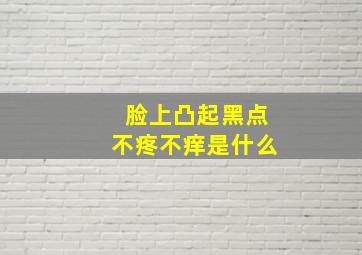 脸上凸起黑点
不疼不痒是什么